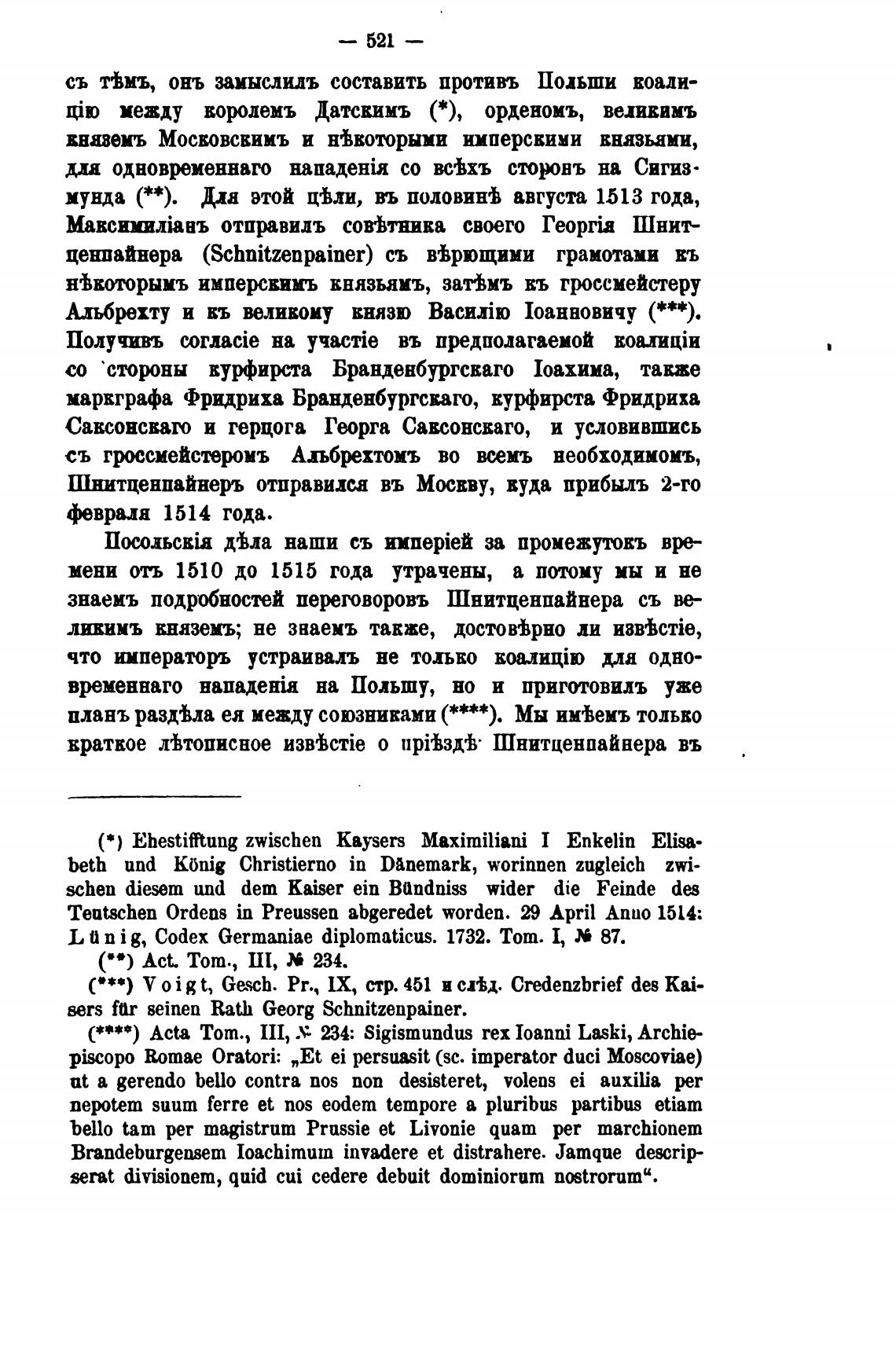 — 521 —

съ тѣмъ, онъ замыслилъ составить противъ Польши коалицію между королемъ Датскимъ (*), орденомъ, великимъ княземъ Московскимъ и нѣкоторыми имперскими князьями, для одновременнаго нападенія со всѣхъ сторонъ на Сигизмунда (**). Для этой цѣли, въ половинѣ августа 1513 года, Максимиліанъ отправилъ совѣтника своего Георгія Шнитценпайнера (Schnitzenpainer) съ вѣрющими грамотами къ нѣкоторымъ имперскимъ князьямъ, затѣмъ къ гроссмейстеру Альбрехту и къ великому князю Василію Іоанновичу (***). Получивъ согласіе на участіе въ предполагаемой коалиціи со стороны курфирста Бранденбургскаго Іоахима, также маркграфа Фридриха Бранденбургскаго, курфирста Фридриха Саксонскаго и герцога Георга Саксонскаго, и условившись съ гроссмейстеромъ Альбрехтомъ во всемъ необходимомъ, Шнитценпайнеръ отправился въ Москву, куда прибылъ 2-го февраля 1514 года.

Посольскія дѣла наши съ имперіей за промежутокъ времени отъ 1510 до 1515 года утрачены, а потому мы и не знаемъ подробностей переговоровъ Шнитценпайнера съ великимъ княземъ; не знаемъ также, достовѣрно ли извѣстіе, что императоръ устраивалъ не только коалицію для одновременнаго нападенія на Польшу, но и приготовилъ уже планъ раздѣла ея между союзниками (****). Мы имѣемъ только краткое лѣтописное извѣстіе о пріѣздѣ Шнитценпайнера въ

(*) Ehestifftung zwischen Kaysers Maximiliani I Enkelin Elisabeth und König Christierno in Dänemark, worinnen zugleich zwischen diesem und dem Kaiser ein Bündniss wider die Feinde des Teutschen Ordens in Preussen abgeredet worden. 29 April Anno 1514: Lünig, Codex Germaniae diplomaticus. 1732. Tom. I, № 87.

(**) Act. Tom., III, № 234.

(***) Voigt, Gesch. Pr., IX, стр. 451 и слѣд. Credenzbrief des Kaisers für seinen Rath Georg Schnitzenpainer.

(****) Acta Tom., III, № 234: Sigismundus rex Ioanni Laski, Archiepiscopo Romae Oratori: „Et ei persuasit (sc. imperator duci Moscoviae) ut a gerendo bello contra nos non desisteret, volens ei auxilia per nepotem suum ferre et nos eodem tempore a pluribus partibus etiam bello tam per magistrum Prussie et Livonie quam per marchionem Brandeburgensem Ioachimum invadere et distrahere. Jamque descripserat divisionem, quid cui cedere debuit dominiorum nostrorum“.